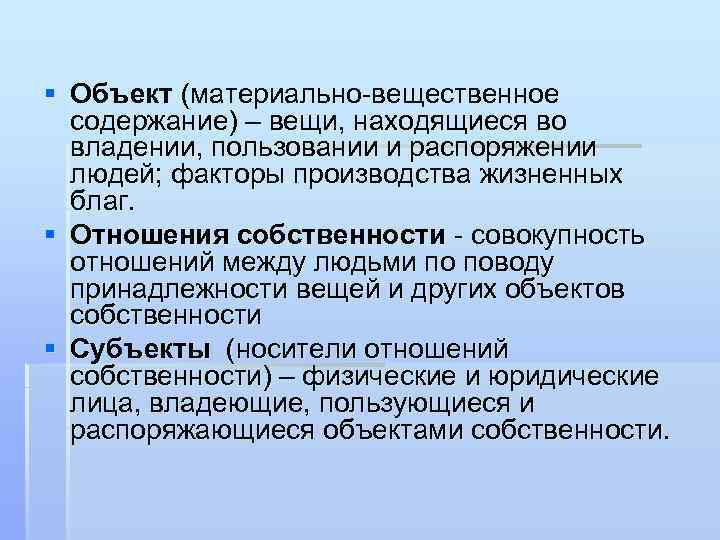 ▪ Объект (материально-вещественное содержание) – вещи, находящиеся во владении, пользовании и распоряжении людей; факторы производства жизненных благ.

▪ Отношения собственности - совокупность отношений между людьми по поводу принадлежности вещей и других объектов собственности

▪ Субъекты (носители отношений собственности) – физические и юридические лица, владеющие, пользующиеся и распоряжающиеся объектами собственности.